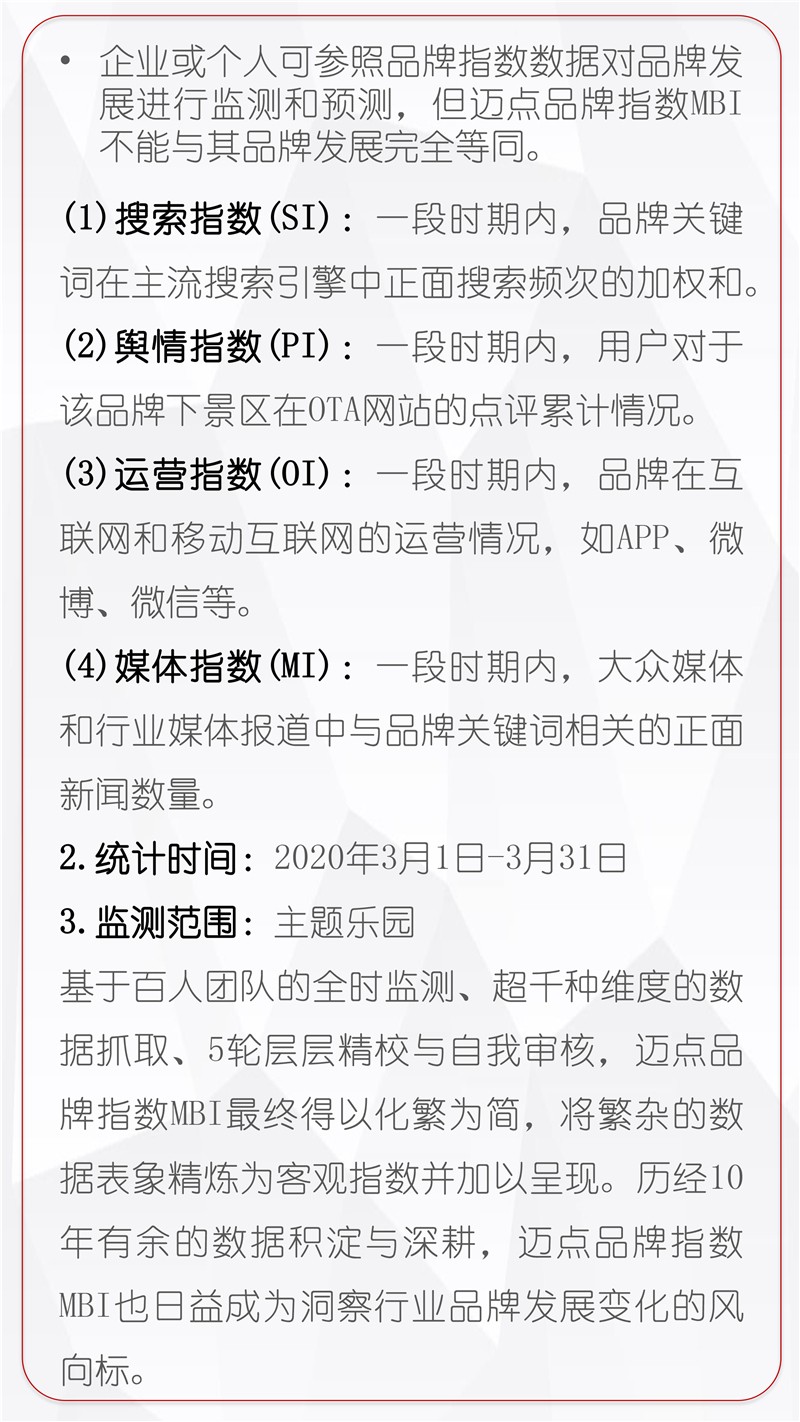 • 企业或个人可参照品牌指数数据对品牌发展进行监测和预测，但迈点品牌指数MBI不能与其品牌发展完全等同。

(1)搜索指数(SI)：一段时期内，品牌关键词在主流搜索引擎中正面搜索频次的加权和。

(2)舆情指数(PI)：一段时期内，用户对于该品牌下景区在OTA网站的点评累计情况。

(3)运营指数(OI)：一段时期内，品牌在互联网和移动互联网的运营情况，如APP、微博、微信等。

(4)媒体指数(MI)：一段时期内，大众媒体和行业媒体报道中与品牌关键词相关的正面新闻数量。

2.统计时间：2020年3月1日-3月31日

3.监测范围：主题乐园

基于百人团队的全时监测、超千种维度的数据抓取、5轮层层精校与自我审核，迈点品牌指数MBI最终得以化繁为简，将繁杂的数据表象精炼为客观指数并加以呈现。历经10年有余的数据积淀与深耕，迈点品牌指数MBI也日益成为洞察行业品牌发展变化的风向标。